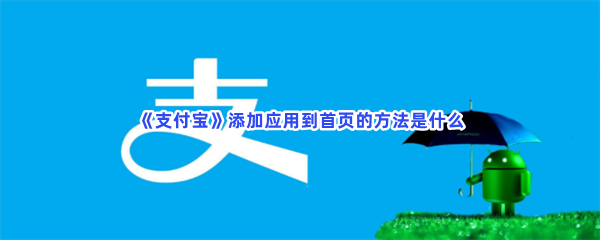 支

《支付宝》添加应用到首页的方法是什么